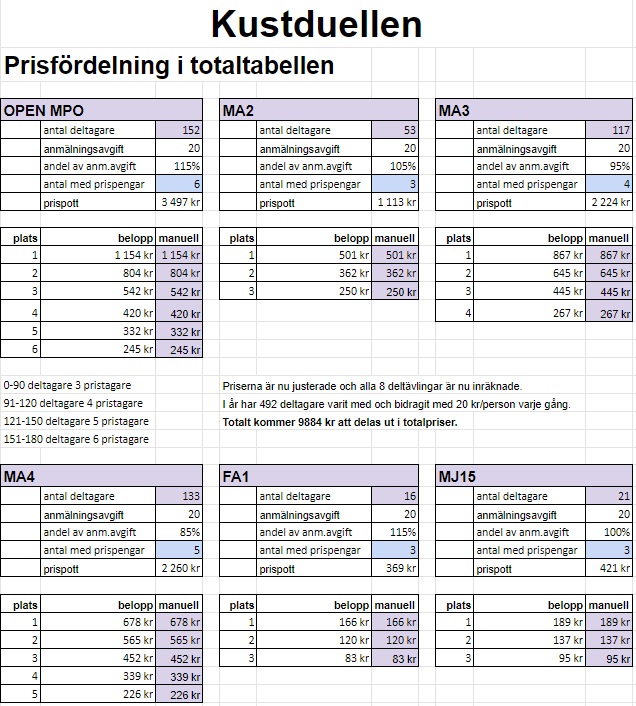 Kustduellen

Prisfördelning i totaltabellen

OPEN MPO

| | | |
|---|---|---|
| | antal deltagare | 152 |
| | anmälningsavgift | 20 |
| | andel av anm.avgift | 115% |
| | antal med prispengar | 6 |
| | prispott | 3 497 kr |

| plats | belopp | manuell |
|---|---|---|
| 1 | 1 154 kr | 1 154 kr |
| 2 | 804 kr | 804 kr |
| 3 | 542 kr | 542 kr |
| 4 | 420 kr | 420 kr |
| 5 | 332 kr | 332 kr |
| 6 | 245 kr | 245 kr |

MA2

| | | |
|---|---|---|
| | antal deltagare | 53 |
| | anmälningsavgift | 20 |
| | andel av anm.avgift | 105% |
| | antal med prispengar | 3 |
| | prispott | 1 113 kr |

| plats | belopp | manuell |
|---|---|---|
| 1 | 501 kr | 501 kr |
| 2 | 362 kr | 362 kr |
| 3 | 250 kr | 250 kr |

MA3

| | | |
|---|---|---|
| | antal deltagare | 117 |
| | anmälningsavgift | 20 |
| | andel av anm.avgift | 95% |
| | antal med prispengar | 4 |
| | prispott | 2 224 kr |

| plats | belopp | manuell |
|---|---|---|
| 1 | 867 kr | 867 kr |
| 2 | 645 kr | 645 kr |
| 3 | 445 kr | 445 kr |
| 4 | 267 kr | 267 kr |

0-90 deltagare 3 pristagare
91-120 deltagare 4 pristagare
121-150 deltagare 5 pristagare
151-180 deltagare 6 pristagare

Priserna är nu justerade och alla 8 deltävlingar är nu inräknade.
I år har 492 deltagare varit med och bidragit med 20 kr/person varje gång.
Totalt kommer 9884 kr att delas ut i totalpriser.

MA4

| | | |
|---|---|---|
| | antal deltagare | 133 |
| | anmälningsavgift | 20 |
| | andel av anm.avgift | 85% |
| | antal med prispengar | 5 |
| | prispott | 2 260 kr |

| plats | belopp | manuell |
|---|---|---|
| 1 | 678 kr | 678 kr |
| 2 | 565 kr | 565 kr |
| 3 | 452 kr | 452 kr |
| 4 | 339 kr | 339 kr |
| 5 | 226 kr | 226 kr |

FA1

| | | |
|---|---|---|
| | antal deltagare | 16 |
| | anmälningsavgift | 20 |
| | andel av anm.avgift | 115% |
| | antal med prispengar | 3 |
| | prispott | 369 kr |

| plats | belopp | manuell |
|---|---|---|
| 1 | 166 kr | 166 kr |
| 2 | 120 kr | 120 kr |
| 3 | 83 kr | 83 kr |

MJ15

| | | |
|---|---|---|
| | antal deltagare | 21 |
| | anmälningsavgift | 20 |
| | andel av anm.avgift | 100% |
| | antal med prispengar | 3 |
| | prispott | 421 kr |

| plats | belopp | manuell |
|---|---|---|
| 1 | 189 kr | 189 kr |
| 2 | 137 kr | 137 kr |
| 3 | 95 kr | 95 kr |